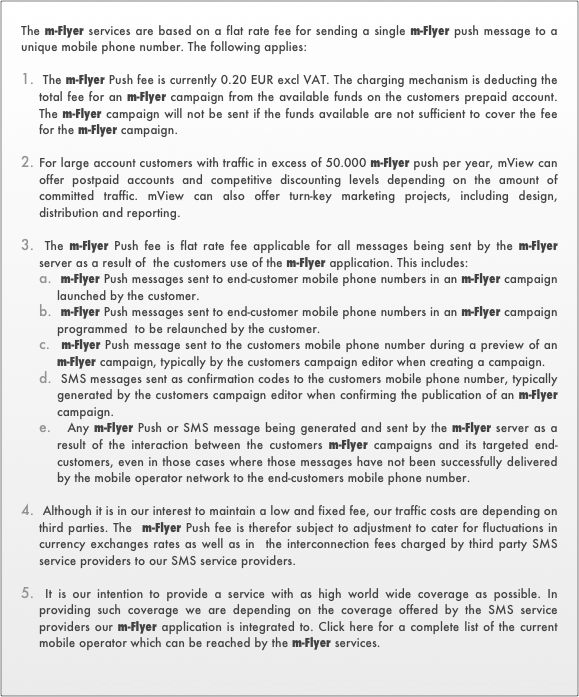 The m-Flyer services are based on a flat rate fee for sending a single m-Flyer push message to a unique mobile phone number. The following applies:

1. The m-Flyer Push fee is currently 0.20 EUR excl VAT. The charging mechanism is deducting the total fee for an m-Flyer campaign from the available funds on the customers prepaid account. The m-Flyer campaign will not be sent if the funds available are not sufficient to cover the fee for the m-Flyer campaign.

2. For large account customers with traffic in excess of 50.000 m-Flyer push per year, mView can offer postpaid accounts and competitive discounting levels depending on the amount of committed traffic. mView can also offer turn-key marketing projects, including design, distribution and reporting.

3. The m-Flyer Push fee is flat rate fee applicable for all messages being sent by the m-Flyer server as a result of the customers use of the m-Flyer application. This includes:
a. m-Flyer Push messages sent to end-customer mobile phone numbers in an m-Flyer campaign launched by the customer.
b. m-Flyer Push messages sent to end-customer mobile phone numbers in an m-Flyer campaign programmed to be relaunched by the customer.
c. m-Flyer Push message sent to the customers mobile phone number during a preview of an m-Flyer campaign, typically by the customers campaign editor when creating a campaign.
d. SMS messages sent as confirmation codes to the customers mobile phone number, typically generated by the customers campaign editor when confirming the publication of an m-Flyer campaign.
e. Any m-Flyer Push or SMS message being generated and sent by the m-Flyer server as a result of the interaction between the customers m-Flyer campaigns and its targeted end-customers, even in those cases where those messages have not been successfully delivered by the mobile operator network to the end-customers mobile phone number.

4. Although it is in our interest to maintain a low and fixed fee, our traffic costs are depending on third parties. The m-Flyer Push fee is therefor subject to adjustment to cater for fluctuations in currency exchanges rates as well as in the interconnection fees charged by third party SMS service providers to our SMS service providers.

5. It is our intention to provide a service with as high world wide coverage as possible. In providing such coverage we are depending on the coverage offered by the SMS service providers our m-Flyer application is integrated to. Click here for a complete list of the current mobile operator which can be reached by the m-Flyer services.